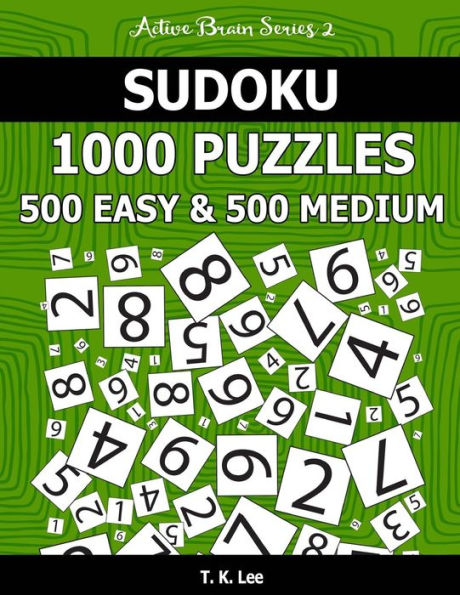 Active Brain Series 2

SUDOKU

1000 PUZZLES

500 EASY & 500 MEDIUM

T. K. Lee